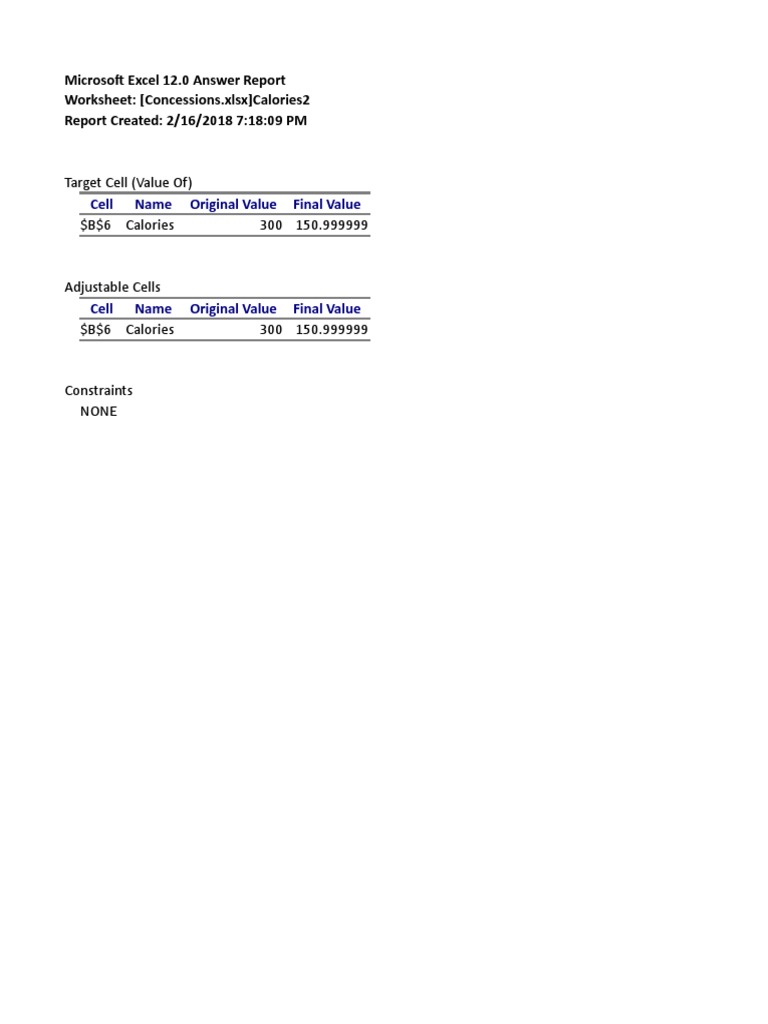 Microsoft Excel 12.0 Answer Report
Worksheet: [Concessions.xlsx]Calories2
Report Created: 2/16/2018 7:18:09 PM

Target Cell (Value Of)

| Cell | Name | Original Value | Final Value |
|---|---|---|---|
| \$B\$6 | Calories | 300 | 150.999999 |

Adjustable Cells

| Cell | Name | Original Value | Final Value |
|---|---|---|---|
| \$B\$6 | Calories | 300 | 150.999999 |

Constraints
NONE